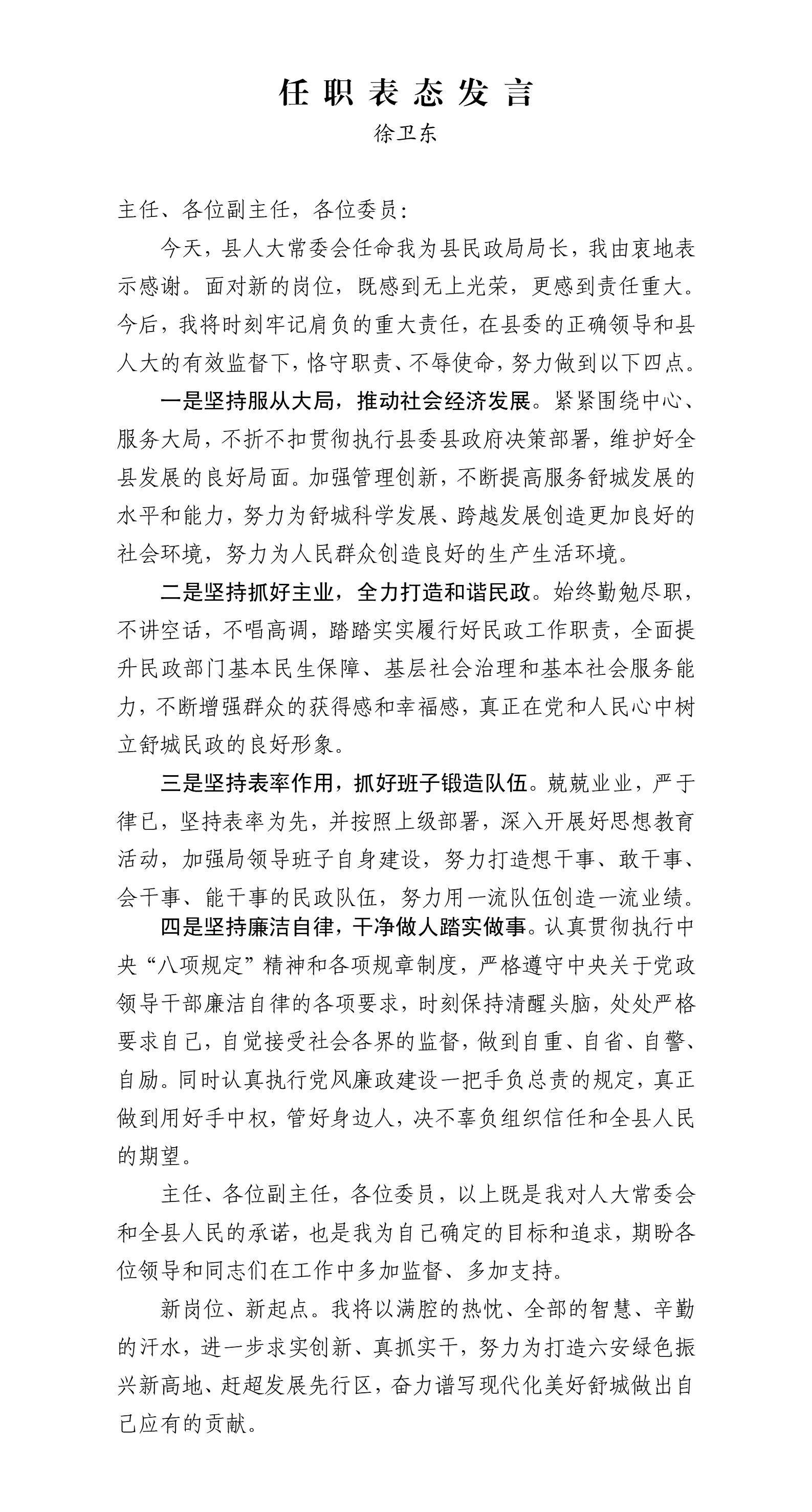 任职表态发言
徐卫东

主任、各位副主任，各位委员：

今天，县人大常委会任命我为县民政局局长，我由衷地表示感谢。面对新的岗位，既感到无上光荣，更感到责任重大。今后，我将时刻牢记肩负的重大责任，在县委的正确领导和县人大的有效监督下，恪守职责、不辱使命，努力做到以下四点。

一是坚持服从大局，推动社会经济发展。紧紧围绕中心、服务大局，不折不扣贯彻执行县委县政府决策部署，维护好全县发展的良好局面。加强管理创新，不断提高服务舒城发展的水平和能力，努力为舒城科学发展、跨越发展创造更加良好的社会环境，努力为人民群众创造良好的生产生活环境。

二是坚持抓好主业，全力打造和谐民政。始终勤勉尽职，不讲空话，不唱高调，踏踏实实履行好民政工作职责，全面提升民政部门基本民生保障、基层社会治理和基本社会服务能力，不断增强群众的获得感和幸福感，真正在党和人民心中树立舒城民政的良好形象。

三是坚持表率作用，抓好班子锻造队伍。兢兢业业，严于律已，坚持表率为先，并按照上级部署，深入开展好思想教育活动，加强局领导班子自身建设，努力打造想干事、敢干事、会干事、能干事的民政队伍，努力用一流队伍创造一流业绩。

四是坚持廉洁自律，干净做人踏实做事。认真贯彻执行中央“八项规定”精神和各项规章制度，严格遵守中央关于党政领导干部廉洁自律的各项要求，时刻保持清醒头脑，处处严格要求自己，自觉接受社会各界的监督，做到自重、自省、自警、自励。同时认真执行党风廉政建设一把手负总责的规定，真正做到用好手中权，管好身边人，决不辜负组织信任和全县人民的期望。

主任、各位副主任，各位委员，以上既是我对人大常委会和全县人民的承诺，也是我为自己确定的目标和追求，期盼各位领导和同志们在工作中多加监督、多加支持。

新岗位、新起点。我将以满腔的热忱、全部的智慧、辛勤的汗水，进一步求实创新、真抓实干，努力为打造六安绿色振兴新高地、赶超发展先行区，奋力谱写现代化美好舒城做出自己应有的贡献。